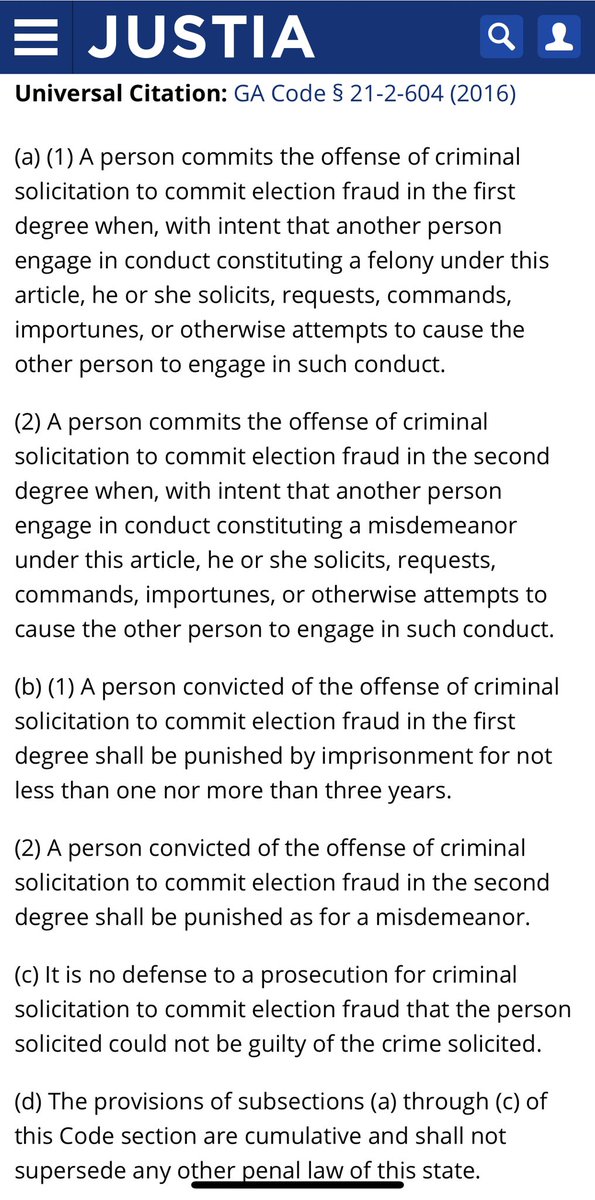 JUSTIA

Universal Citation: GA Code § 21-2-604 (2016)

(a) (1) A person commits the offense of criminal solicitation to commit election fraud in the first degree when, with intent that another person engage in conduct constituting a felony under this article, he or she solicits, requests, commands, importunes, or otherwise attempts to cause the other person to engage in such conduct.

(2) A person commits the offense of criminal solicitation to commit election fraud in the second degree when, with intent that another person engage in conduct constituting a misdemeanor under this article, he or she solicits, requests, commands, importunes, or otherwise attempts to cause the other person to engage in such conduct.

(b) (1) A person convicted of the offense of criminal solicitation to commit election fraud in the first degree shall be punished by imprisonment for not less than one nor more than three years.

(2) A person convicted of the offense of criminal solicitation to commit election fraud in the second degree shall be punished as for a misdemeanor.

(c) It is no defense to a prosecution for criminal solicitation to commit election fraud that the person solicited could not be guilty of the crime solicited.

(d) The provisions of subsections (a) through (c) of this Code section are cumulative and shall not supersede any other penal law of this state.